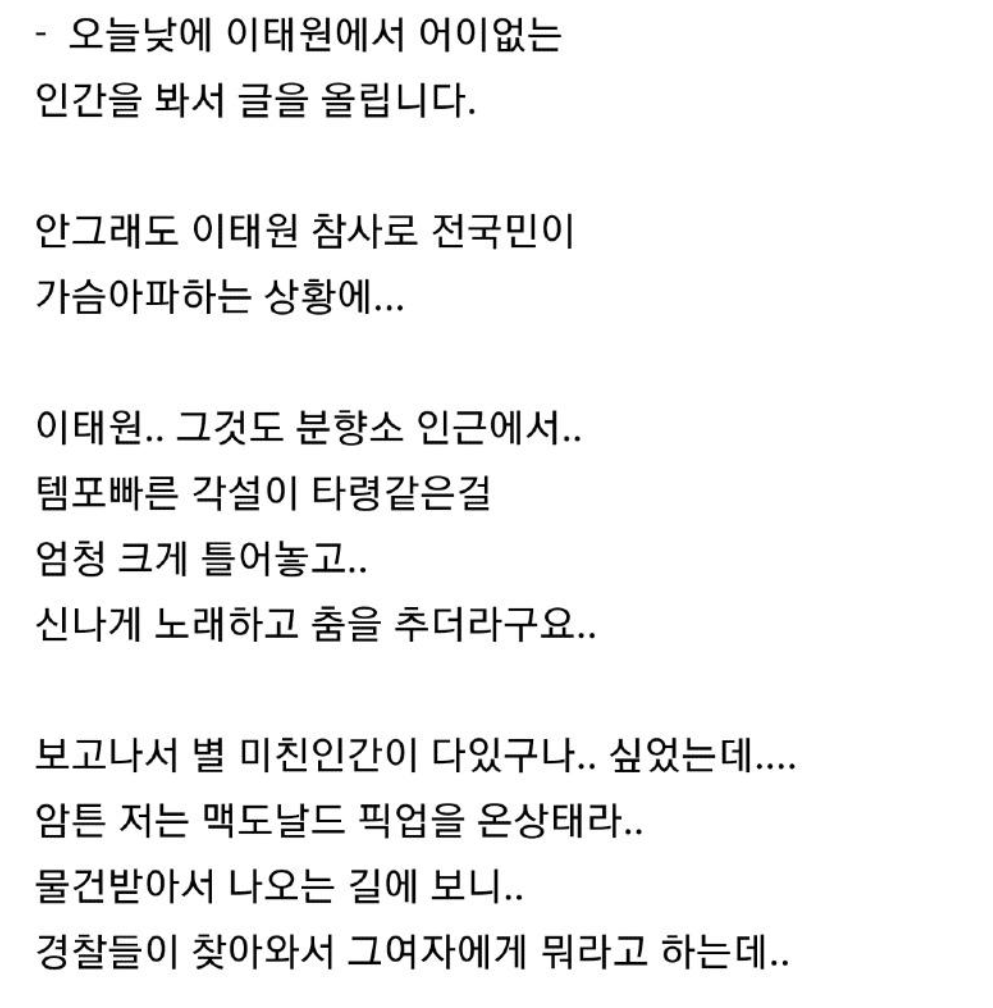 - 오늘낮에 이태원에서 어이없는 인간을 봐서 글을 올립니다.

안그래도 이태원 참사로 전국민이 가슴아파하는 상황에...

이태원.. 그것도 분향소 인근에서.. 템포빠른 각설이 타령같은걸 엄청 크게 틀어놓고.. 신나게 노래하고 춤을 추더라구요..

보고나서 별 미친인간이 다있구나.. 싶었는데.... 암튼 저는 맥도날드 픽업을 온상태라.. 물건받아서 나오는 길에 보니.. 경찰들이 찾아와서 그여자에게 뭐라고 하는데..